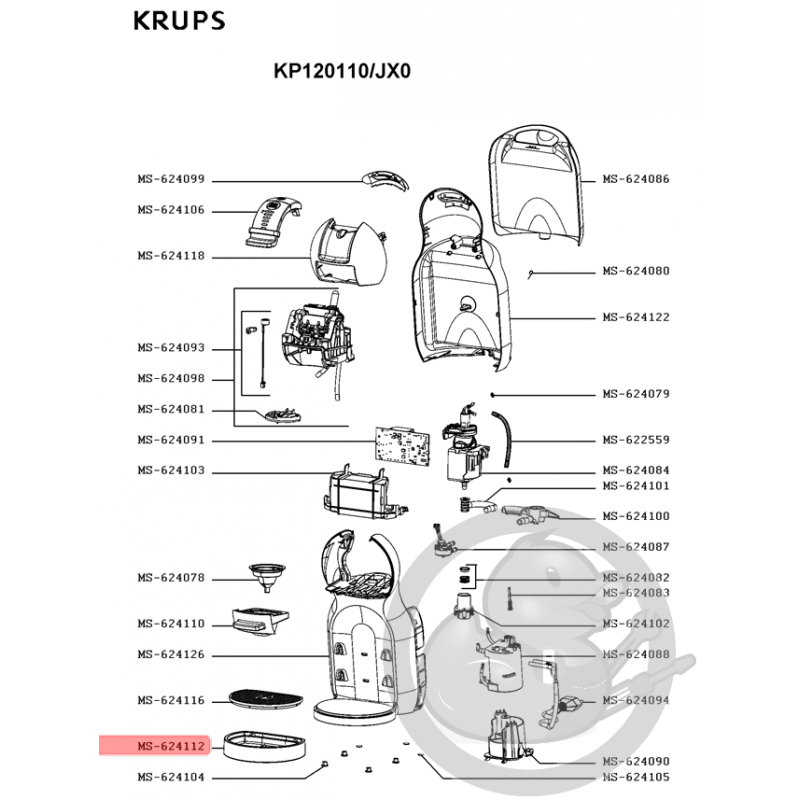 KRUPS

KP120110/JX0

MS-624099
MS-624106
MS-624118
MS-624093
MS-624098
MS-624081
MS-624091
MS-624103
MS-624078
MS-624110
MS-624126
MS-624116
MS-624112
MS-624104

MS-624086
MS-624080
MS-624122
MS-624079
MS-622559
MS-624084
MS-624101
MS-624100
MS-624087
MS-624082
MS-624083
MS-624102
MS-624088
MS-624094
MS-624090
MS-624105